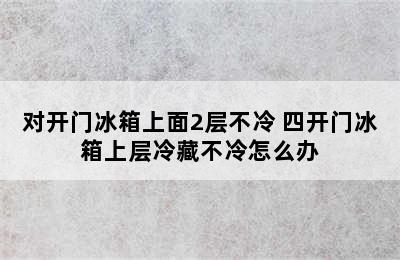 对开门冰箱上面2层不冷 四开门冰箱上层冷藏不冷怎么办